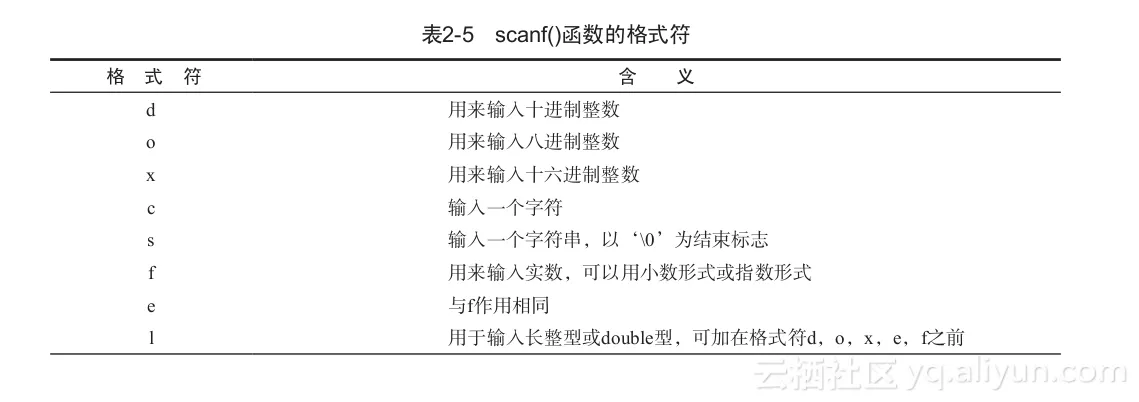 表2-5　scanf()函数的格式符

| 格　式　符 | 含　　义 |
|---|---|
| d | 用来输入十进制整数 |
| o | 用来输入八进制整数 |
| x | 用来输入十六进制整数 |
| c | 输入一个字符 |
| s | 输入一个字符串，以‘\0’为结束标志 |
| f | 用来输入实数，可以用小数形式或指数形式 |
| e | 与f作用相同 |
| l | 用于输入长整型或double型，可加在格式符d，o，x，e，f之前 |

云栖社区 yq.aliyun.com